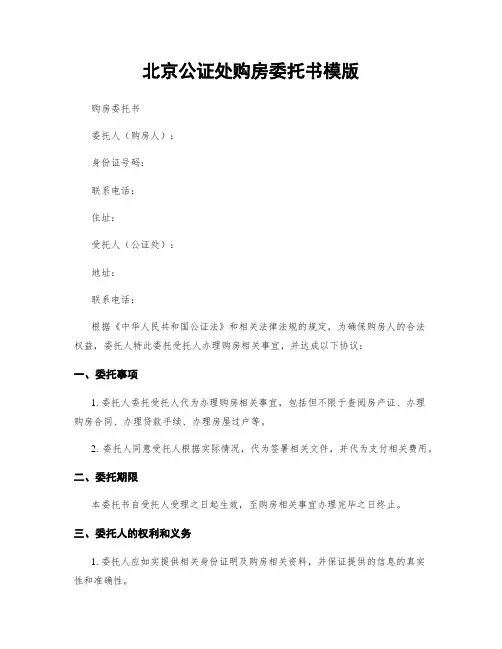 北京公证处购房委托书模版

购房委托书

委托人（购房人）：

身份证号码：

联系电话：

住址：

受托人（公证处）：

地址：

联系电话：

根据《中华人民共和国公证法》和相关法律法规的规定，为确保购房人的合法权益，委托人特此委托受托人办理购房相关事宜，并达成以下协议：

一、委托事项

1. 委托人委托受托人代为办理购房相关事宜，包括但不限于查阅房产证、办理购房合同、办理贷款手续、办理房屋过户等。

2. 委托人同意受托人根据实际情况，代为签署相关文件，并代为支付相关费用。

二、委托期限

本委托书自受托人受理之日起生效，至购房相关事宜办理完毕之日终止。

三、委托人的权利和义务

1. 委托人应如实提供相关身份证明及购房相关资料，并保证提供的信息的真实性和准确性。